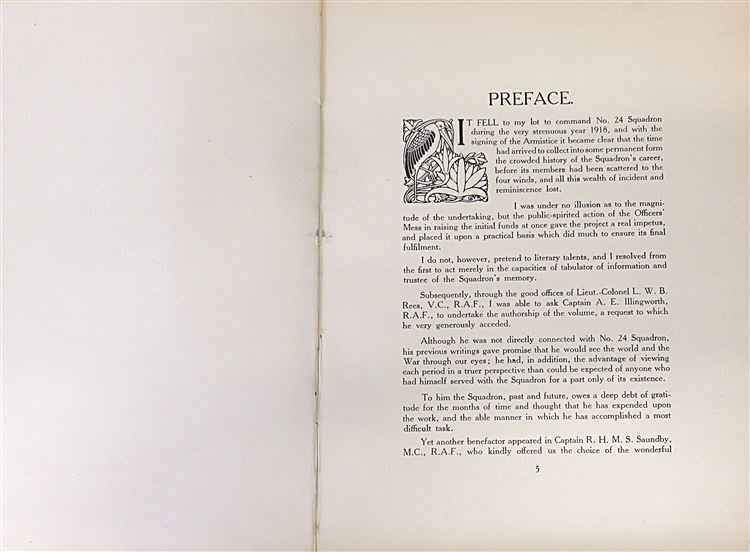 PREFACE.

IT FELL to my lot to command No. 24 Squadron during the very strenuous year 1918, and with the signing of the Armistice it became clear that the time had arrived to collect into some permanent form the crowded history of the Squadron's career, before its members had been scattered to the four winds, and all this wealth of incident and reminiscence lost.

I was under no illusion as to the magnitude of the undertaking, but the public-spirited action of the Officers' Mess in raising the initial funds at once gave the project a real impetus, and placed it upon a practical basis which did much to ensure its final fulfilment.

I do not, however, pretend to literary talents, and I resolved from the first to act merely in the capacities of tabulator of information and trustee of the Squadron's memory.

Subsequently, through the good offices of Lieut.-Colonel L. W. B. Rees, V.C., R.A.F., I was able to ask Captain A. E. Illingworth, R.A.F., to undertake the authorship of the volume, a request to which he very generously acceded.

Although he was not directly connected with No. 24 Squadron, his previous writings gave promise that he would see the world and the War through our eyes; he had, in addition, the advantage of viewing each period in a truer perspective than could be expected of anyone who had himself served with the Squadron for a part only of its existence.

To him the Squadron, past and future, owes a deep debt of gratitude for the months of time and thought that he has expended upon the work, and the able manner in which he has accomplished a most difficult task.

Yet another benefactor appeared in Captain R. H. M. S. Saundby, M.C., R.A.F., who kindly offered us the choice of the wonderful

5